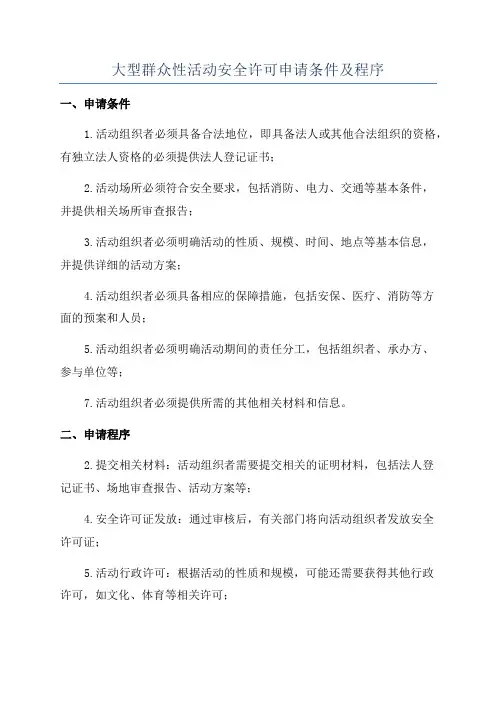 大型群众性活动安全许可申请条件及程序

一、申请条件

1.活动组织者必须具备合法地位，即具备法人或其他合法组织的资格，有独立法人资格的必须提供法人登记证书；

2.活动场所必须符合安全要求，包括消防、电力、交通等基本条件，并提供相关场所审查报告；

3.活动组织者必须明确活动的性质、规模、时间、地点等基本信息，并提供详细的活动方案；

4.活动组织者必须具备相应的保障措施，包括安保、医疗、消防等方面的预案和人员；

5.活动组织者必须明确活动期间的责任分工，包括组织者、承办方、参与单位等；

7.活动组织者必须提供所需的其他相关材料和信息。

二、申请程序

2.提交相关材料：活动组织者需要提交相关的证明材料，包括法人登记证书、场地审查报告、活动方案等；

4.安全许可证发放：通过审核后，有关部门将向活动组织者发放安全许可证；

5.活动行政许可：根据活动的性质和规模，可能还需要获得其他行政许可，如文化、体育等相关许可；